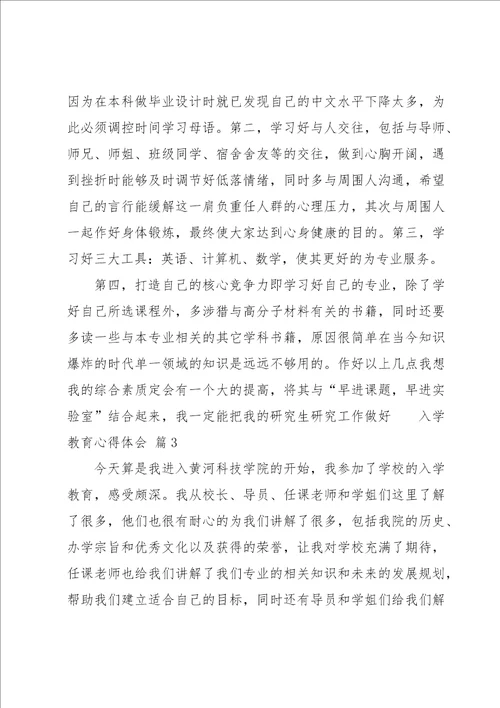 因为在本科做毕业设计时就已发现自己的中文水平下降太多，为此必须调控时间学习母语。第二，学习好与人交往，包括与导师、师兄、师姐、班级同学、宿舍舍友等的交往，做到心胸开阔，遇到挫折时能够及时调节好低落情绪，同时多与周围人沟通，希望自己的言行能缓解这一肩负重任人群的心理压力，其次与周围人一起作好身体锻炼，最终使大家达到心身健康的目的。第三，学习好三大工具：英语、计算机、数学，使其更好的为专业服务。

第四，打造自己的核心竞争力即学习好自己的专业，除了学好自己所选课程外，多涉猎与高分子材料有关的书籍，同时还要多读一些与本专业相关的其它学科书籍，原因很简单在当今知识爆炸的时代单一领域的知识是远远不够用的。作好以上几点我想我的综合素质定会有一个大的提高，将其与“早进课题，早进实验室”结合起来，我一定能把我的研究生研究工作做好 入学教育心得体会 篇3

今天算是我进入黄河科技学院的开始，我参加了学校的入学教育，感受颇深。我从校长、导员、任课老师和学姐们这里了解了很多，他们也很有耐心的为我们讲解了很多，包括我院的历史、办学宗旨和优秀文化以及获得的荣誉，让我对学校充满了期待，任课老师也给我们讲解了我们专业的相关知识和未来的发展规划，帮助我们建立适合自己的目标，同时还有导员和学姐们给我们解